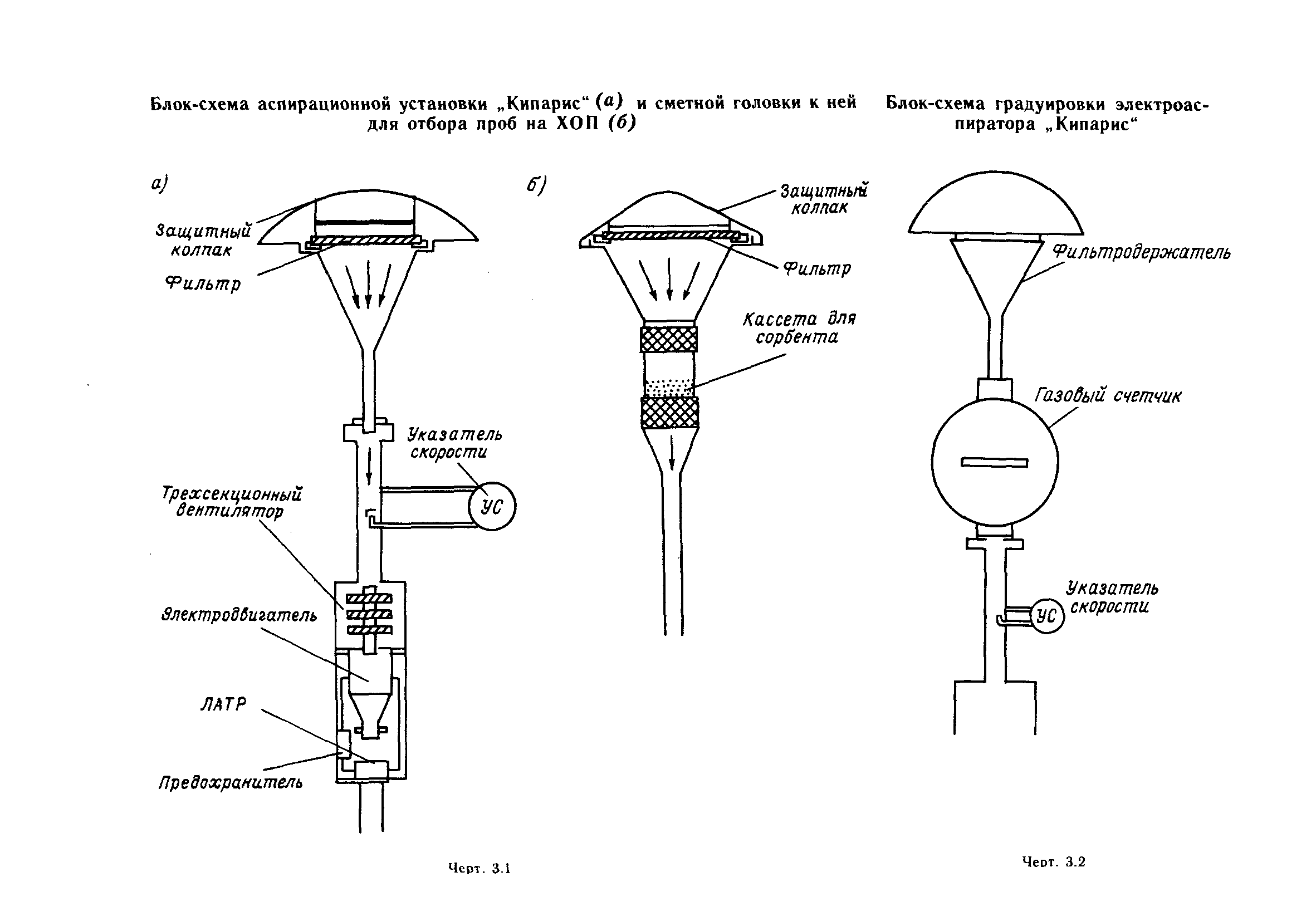 Блок-схема аспирационной установки „Кипарис“ (а) и сметной головки к ней для отбора проб на ХОП (б)

а)

Защитный колпак

Фильтр

Указатель скорости

УС

Трехсекционный вентилятор

Электродвигатель

ЛАТР

Предохранитель

б)

Защитный колпак

Фильтр

Кассета для сорбента

Черт. 3.1

Блок-схема градуировки электроаспиратора „Кипарис“

Фильтродержатель

Газовый счетчик

Указатель скорости

УС

Черт. 3.2